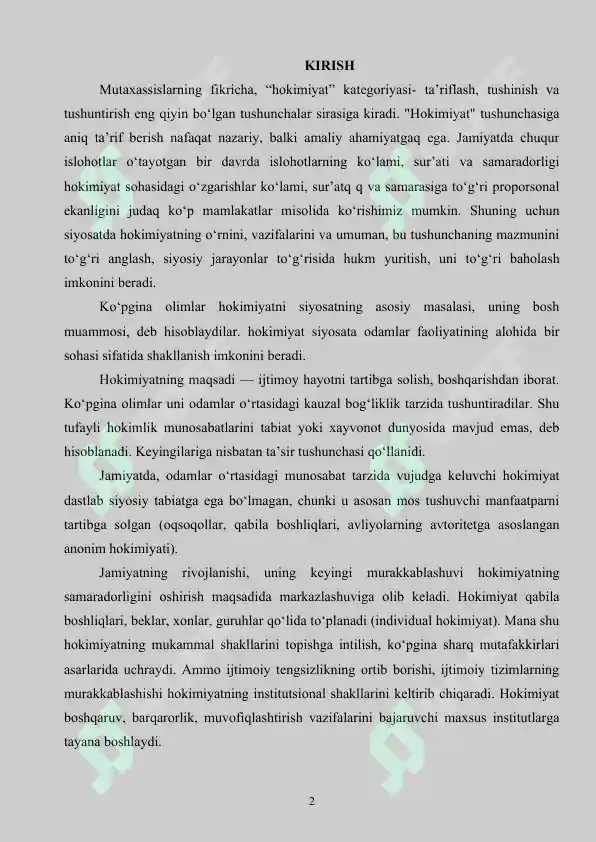 KIRISH

Mutaxassislarning fikricha, “hokimiyat” kategoriyasi- ta’riflash, tushinish va tushuntirish eng qiyin bo‘lgan tushunchalar sirasiga kiradi. "Hokimiyat" tushunchasiga aniq ta’rif berish nafaqat nazariy, balki amaliy ahamiyatgaq ega. Jamiyatda chuqur islohotlar o‘tayotgan bir davrda islohotlarning ko‘lami, sur’ati va samaradorligi hokimiyat sohasidagi o‘zgarishlar ko‘lami, sur’atq q va samarasiga to‘g‘ri proporsonal ekanligini judaq ko‘p mamlakatlar misolida ko‘rishimiz mumkin. Shuning uchun siyosatda hokimiyatning o‘rnini, vazifalarini va umuman, bu tushunchaning mazmunini to‘g‘ri anglash, siyosiy jarayonlar to‘g‘risida hukm yuritish, uni to‘g‘ri baholash imkonini beradi.

Ko‘pgina olimlar hokimiyatni siyosatning asosiy masalasi, uning bosh muammosi, deb hisoblaydilar. hokimiyat siyosata odamlar faoliyatining alohida bir sohasi sifatida shakllanish imkonini beradi.

Hokimiyatning maqsadi — ijtimoy hayotni tartibga solish, boshqarishdan iborat. Ko‘pgina olimlar uni odamlar o‘rtasidagi kauzal bog‘liklik tarzida tushuntiradilar. Shu tufayli hokimlik munosabatlarini tabiat yoki xayvonot dunyosida mavjud emas, deb hisoblanadi. Keyingilariga nisbatan ta’sir tushunchasi qo‘llanidi.

Jamiyatda, odamlar o‘rtasidagi munosabat tarzida vujudga keluvchi hokimiyat dastlab siyosiy tabiatga ega bo‘lmagan, chunki u asosan mos tushuvchi manfaatparni tartibga solgan (oqsoqollar, qabila boshliqlari, avliyolarning avtoritetga asoslangan anonim hokimiyati).

Jamiyatning rivojlanishi, uning keyingi murakkablashuvi hokimiyatning samaradorligini oshirish maqsadida markazlashuviga olib keladi. Hokimiyat qabila boshliqlari, beklar, xonlar, guruhlar qo‘lida to‘planadi (individual hokimiyat). Mana shu hokimiyatning mukammal shakllarini topishga intilish, ko‘pgina sharq mutafakkirlari asarlarida uchraydi. Ammo ijtimoiy tengsizlikning ortib borishi, ijtimoiy tizimlarning murakkablashishi hokimiyatning institutsional shakllarini keltirib chiqaradi. Hokimiyat boshqaruv, barqarorlik, muvofiqlashtirish vazifalarini bajaruvchi maxsus institutlarga tayana boshlaydi.

2